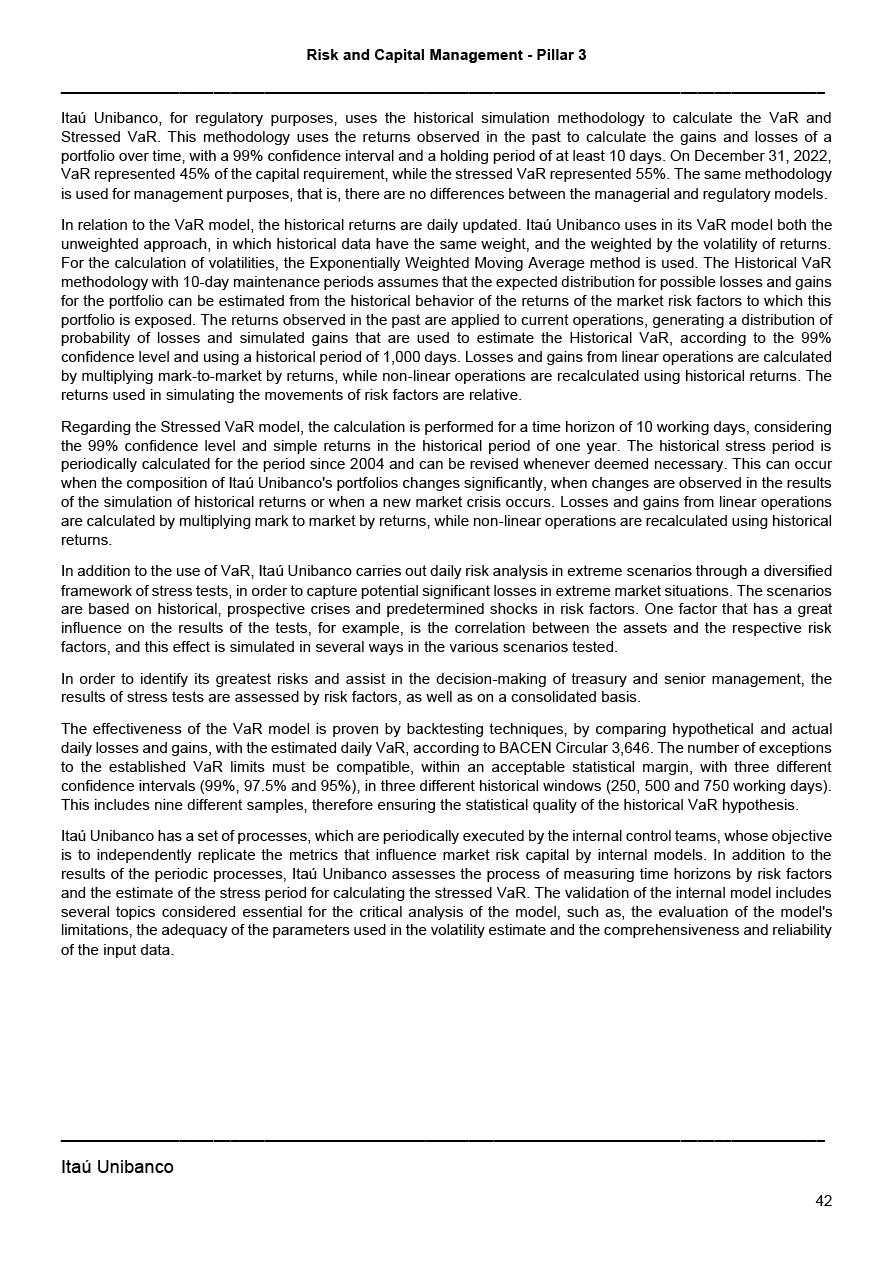 Risk and Capital Management - Pillar 3

Itaú Unibanco, for regulatory purposes, uses the historical simulation methodology to calculate the VaR and Stressed VaR. This methodology uses the returns observed in the past to calculate the gains and losses of a portfolio over time, with a 99% confidence interval and a holding period of at least 10 days. On December 31, 2022, VaR represented 45% of the capital requirement, while the stressed VaR represented 55%. The same methodology is used for management purposes, that is, there are no differences between the managerial and regulatory models.

In relation to the VaR model, the historical returns are daily updated. Itaú Unibanco uses in its VaR model both the unweighted approach, in which historical data have the same weight, and the weighted by the volatility of returns. For the calculation of volatilities, the Exponentially Weighted Moving Average method is used. The Historical VaR methodology with 10-day maintenance periods assumes that the expected distribution for possible losses and gains for the portfolio can be estimated from the historical behavior of the returns of the market risk factors to which this portfolio is exposed. The returns observed in the past are applied to current operations, generating a distribution of probability of losses and simulated gains that are used to estimate the Historical VaR, according to the 99% confidence level and using a historical period of 1,000 days. Losses and gains from linear operations are calculated by multiplying mark-to-market by returns, while non-linear operations are recalculated using historical returns. The returns used in simulating the movements of risk factors are relative.

Regarding the Stressed VaR model, the calculation is performed for a time horizon of 10 working days, considering the 99% confidence level and simple returns in the historical period of one year. The historical stress period is periodically calculated for the period since 2004 and can be revised whenever deemed necessary. This can occur when the composition of Itaú Unibanco's portfolios changes significantly, when changes are observed in the results of the simulation of historical returns or when a new market crisis occurs. Losses and gains from linear operations are calculated by multiplying mark to market by returns, while non-linear operations are recalculated using historical returns.

In addition to the use of VaR, Itaú Unibanco carries out daily risk analysis in extreme scenarios through a diversified framework of stress tests, in order to capture potential significant losses in extreme market situations. The scenarios are based on historical, prospective crises and predetermined shocks in risk factors. One factor that has a great influence on the results of the tests, for example, is the correlation between the assets and the respective risk factors, and this effect is simulated in several ways in the various scenarios tested.

In order to identify its greatest risks and assist in the decision-making of treasury and senior management, the results of stress tests are assessed by risk factors, as well as on a consolidated basis.

The effectiveness of the VaR model is proven by backtesting techniques, by comparing hypothetical and actual daily losses and gains, with the estimated daily VaR, according to BACEN Circular 3,646. The number of exceptions to the established VaR limits must be compatible, within an acceptable statistical margin, with three different confidence intervals (99%, 97.5% and 95%), in three different historical windows (250, 500 and 750 working days). This includes nine different samples, therefore ensuring the statistical quality of the historical VaR hypothesis.

Itaú Unibanco has a set of processes, which are periodically executed by the internal control teams, whose objective is to independently replicate the metrics that influence market risk capital by internal models. In addition to the results of the periodic processes, Itaú Unibanco assesses the process of measuring time horizons by risk factors and the estimate of the stress period for calculating the stressed VaR. The validation of the internal model includes several topics considered essential for the critical analysis of the model, such as, the evaluation of the model's limitations, the adequacy of the parameters used in the volatility estimate and the comprehensiveness and reliability of the input data.

Itaú Unibanco

42